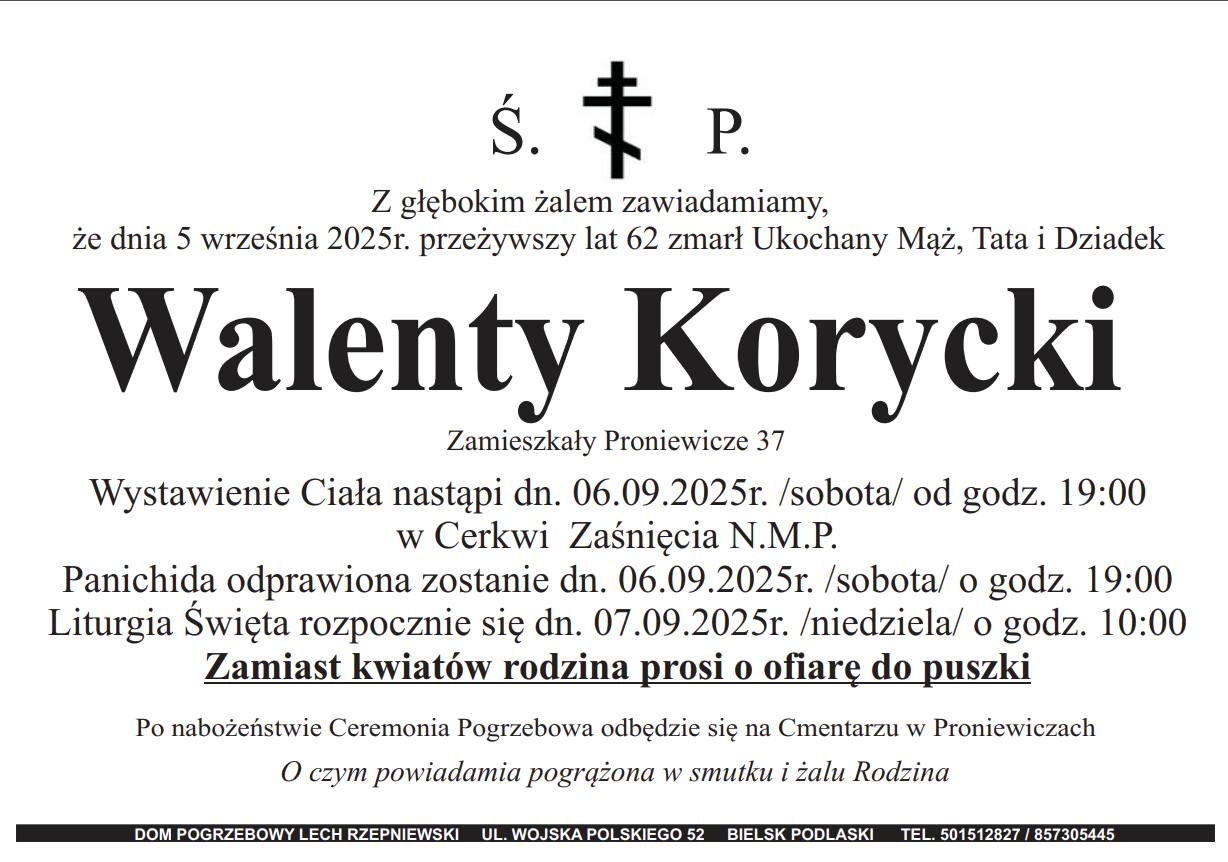 Ś. P.

Z głębokim żalem zawiadamiamy,
że dnia 5 września 2025r. przeżywszy lat 62 zmarł Ukochany Mąż, Tata i Dziadek

Walenty Korycki

Zamieszkały Proniewicze 37

Wystawienie Ciała nastąpi dn. 06.09.2025r. /sobota/ od godz. 19:00
w Cerkwi Zaśnięcia N.M.P.
Panichida odprawiona zostanie dn. 06.09.2025r. /sobota/ o godz. 19:00
Liturgia Święta rozpocznie się dn. 07.09.2025r. /niedziela/ o godz. 10:00
Zamiast kwiatów rodzina prosi o ofiarę do puszki

Po nabożeństwie Ceremonia Pogrzebowa odbędzie się na Cmentarzu w Proniewiczach

O czym powiadamia pogrążona w smutku i żalu Rodzina

DOM POGRZEBOWY LECH RZEPNIEWSKI UL. WOJSKA POLSKIEGO 52 BIELSK PODLASKI TEL. 501512827 / 857305445